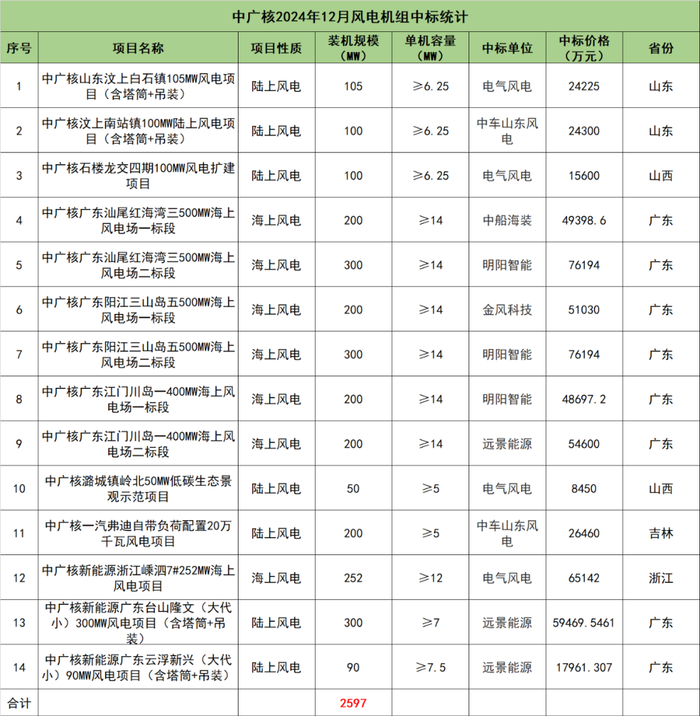 中广核2024年12月风电机组中标统计

| 序号 | 项目名称 | 项目性质 | 装机规模（MW） | 单机容量（MW） | 中标单位 | 中标价格（万元） | 省份 |
|---|---|---|---|---|---|---|---|
| 1 | 中广核山东汶上白石镇105MW风电项目（含塔筒+吊装） | 陆上风电 | 105 | ≥6.25 | 电气风电 | 24225 | 山东 |
| 2 | 中广核汶上南站镇100MW陆上风电项目（含塔筒+吊装） | 陆上风电 | 100 | ≥6.25 | 中车山东风电 | 24300 | 山东 |
| 3 | 中广核石楼龙交四期100MW风电扩建项目 | 陆上风电 | 100 | ≥6.25 | 电气风电 | 15600 | 山西 |
| 4 | 中广核广东汕尾红海湾三500MW海上风电场一标段 | 海上风电 | 200 | ≥14 | 中船海装 | 49398.6 | 广东 |
| 5 | 中广核广东汕尾红海湾三500MW海上风电场二标段 | 海上风电 | 300 | ≥14 | 明阳智能 | 76194 | 广东 |
| 6 | 中广核广东阳江三山岛五500MW海上风电场一标段 | 海上风电 | 200 | ≥14 | 金风科技 | 51030 | 广东 |
| 7 | 中广核广东阳江三山岛五500MW海上风电场二标段 | 海上风电 | 300 | ≥14 | 明阳智能 | 76194 | 广东 |
| 8 | 中广核广东江门川岛一400MW海上风电场一标段 | 海上风电 | 200 | ≥14 | 明阳智能 | 48697.2 | 广东 |
| 9 | 中广核广东江门川岛一400MW海上风电场二标段 | 海上风电 | 200 | ≥14 | 远景能源 | 54600 | 广东 |
| 10 | 中广核潞城镇岭北50MW低碳生态景观示范项目 | 陆上风电 | 50 | ≥5 | 电气风电 | 8450 | 山西 |
| 11 | 中广核一汽弗迪自带负荷配置20万千瓦风电项目 | 陆上风电 | 200 | ≥5 | 中车山东风电 | 26460 | 吉林 |
| 12 | 中广核新能源浙江嵊泗7#252MW海上风电项目 | 海上风电 | 252 | ≥12 | 电气风电 | 65142 | 浙江 |
| 13 | 中广核新能源广东台山隆文（大代小）300MW风电项目（含塔筒+吊装） | 陆上风电 | 300 | ≥7 | 远景能源 | 59469.5461 | 广东 |
| 14 | 中广核新能源广东云浮新兴（大代小）90MW风电项目（含塔筒+吊装） | 陆上风电 | 90 | ≥7.5 | 远景能源 | 17961.307 | 广东 |
| 合计 | | | 2597 | | | | |